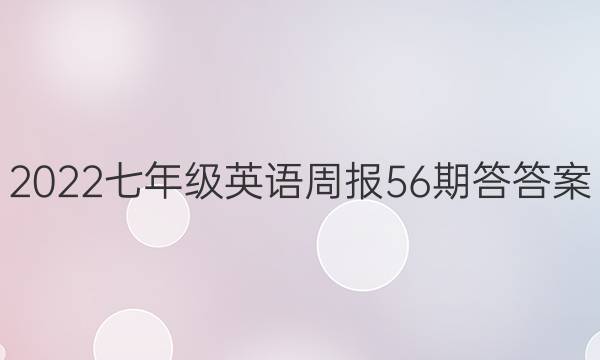 2022七年级英语周报56期答答案